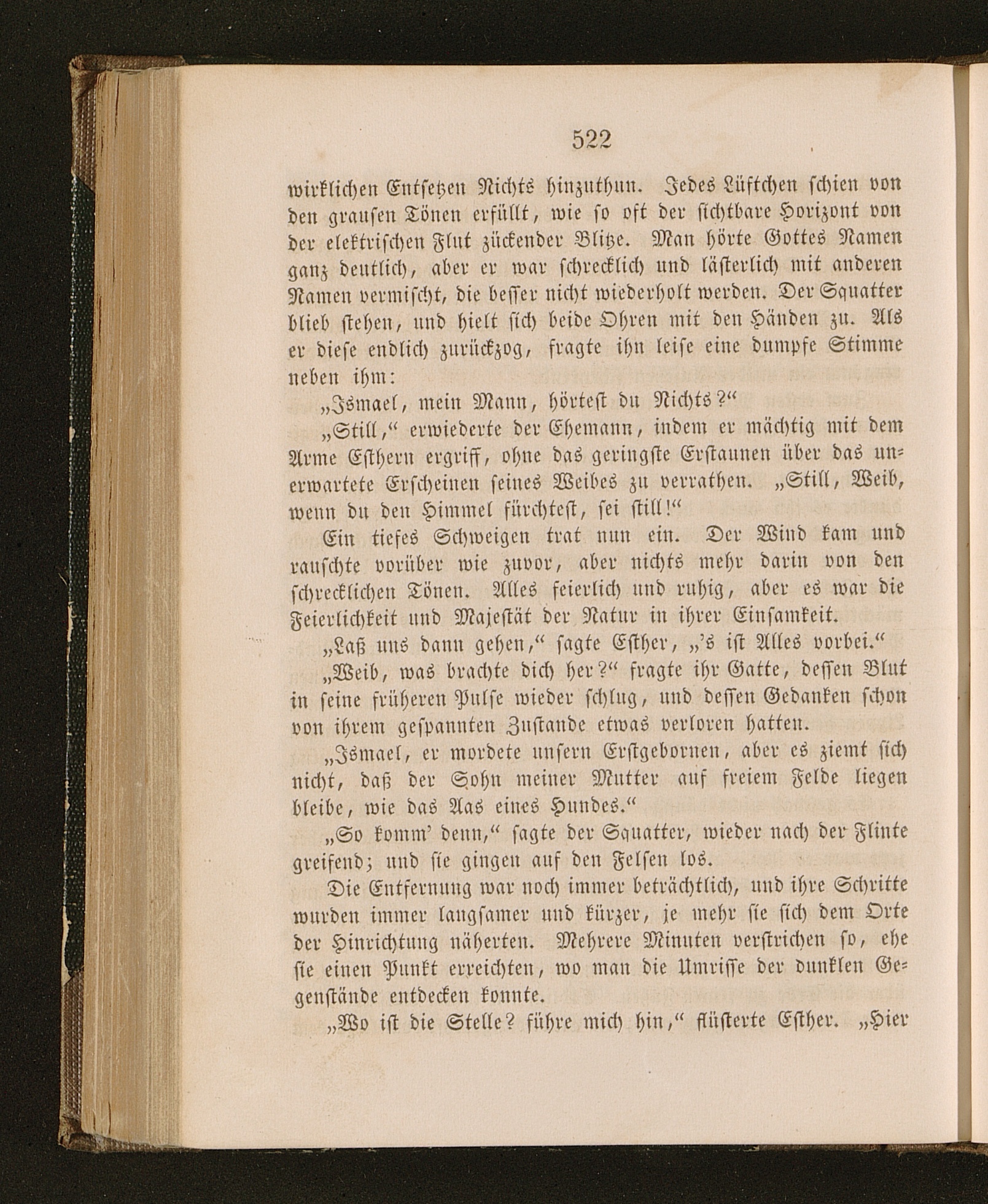 522

wirklichen Entsetzen Nichts hinzuthun. Jedes Lüftchen schien von den grausen Tönen erfüllt, wie so oft der sichtbare Horizont von der elektrischen Flut zückender Blitze. Man hörte Gottes Namen ganz deutlich, aber er war schrecklich und lästerlich mit anderen Namen vermischt, die besser nicht wiederholt werden. Der Squatter blieb stehen, und hielt sich beide Ohren mit den Händen zu. Als er diese endlich zurückzog, fragte ihn leise eine dumpfe Stimme neben ihm:

„Ismael, mein Mann, hörtest du Nichts?“

„Still,“ erwiederte der Ehemann, indem er mächtig mit dem Arme Esthern ergriff, ohne das geringste Erstaunen über das unerwartete Erscheinen seines Weibes zu verrathen. „Still, Weib, wenn du den Himmel fürchtest, sei still!“

Ein tiefes Schweigen trat nun ein. Der Wind kam und rauschte vorüber wie zuvor, aber nichts mehr darin von den schrecklichen Tönen. Alles feierlich und ruhig, aber es war die Feierlichkeit und Majestät der Natur in ihrer Einsamkeit.

„Laß uns dann gehen,“ sagte Esther, „'s ist Alles vorbei.“

„Weib, was brachte dich her?“ fragte ihr Gatte, dessen Blut in seine früheren Pulse wieder schlug, und dessen Gedanken schon von ihrem gespannten Zustande etwas verloren hatten.

„Ismael, er mordete unsern Erstgebornen, aber es ziemt sich nicht, daß der Sohn meiner Mutter auf freiem Felde liegen bleibe, wie das Aas eines Hundes.“

„So komm' denn,“ sagte der Squatter, wieder nach der Flinte greifend; und sie gingen auf den Felsen los.

Die Entfernung war noch immer beträchtlich, und ihre Schritte wurden immer langsamer und kürzer, je mehr sie sich dem Orte der Hinrichtung näherten. Mehrere Minuten verstrichen so, ehe sie einen Punkt erreichten, wo man die Umrisse der dunklen Gegenstände entdecken konnte.

„Wo ist die Stelle? führe mich hin,“ flüsterte Esther. „Hier